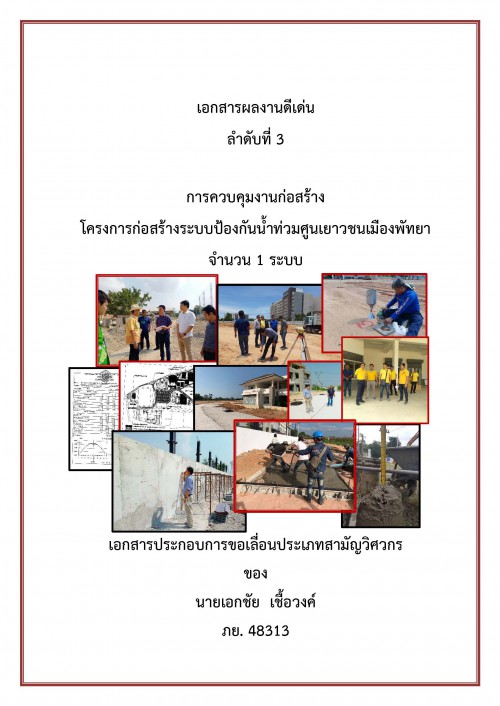 เอกสารผลงานดีเด่น
ลำดับที่ 3

การควบคุมงานก่อสร้าง
โครงการก่อสร้างระบบป้องกันน้ำท่วมศูนเยาวชนเมืองพัทยา
จำนวน 1 ระบบ

เอกสารประกอบการขอเลื่อนประเภทสามัญวิศวกร
ของ
นายเอกชัย เชื้อวงค์
ภย. 48313